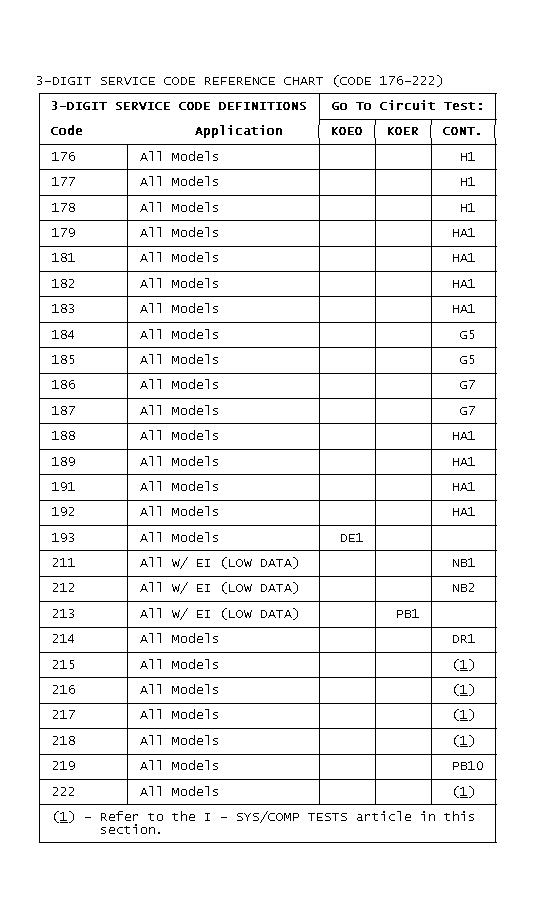 3-DIGIT SERVICE CODE REFERENCE CHART (CODE 176-222)

| 3-DIGIT SERVICE CODE DEFINITIONS | | Go To Circuit Test: | | |
|---|---|---|---|---|
| Code | Application | KOEO | KOER | CONT. |
| 176 | All Models | | | H1 |
| 177 | All Models | | | H1 |
| 178 | All Models | | | H1 |
| 179 | All Models | | | HA1 |
| 181 | All Models | | | HA1 |
| 182 | All Models | | | HA1 |
| 183 | All Models | | | HA1 |
| 184 | All Models | | | G5 |
| 185 | All Models | | | G5 |
| 186 | All Models | | | G7 |
| 187 | All Models | | | G7 |
| 188 | All Models | | | HA1 |
| 189 | All Models | | | HA1 |
| 191 | All Models | | | HA1 |
| 192 | All Models | | | HA1 |
| 193 | All Models | DE1 | | |
| 211 | All W/ EI (LOW DATA) | | | NB1 |
| 212 | All W/ EI (LOW DATA) | | | NB2 |
| 213 | All W/ EI (LOW DATA) | | PB1 | |
| 214 | All Models | | | DR1 |
| 215 | All Models | | | (1) |
| 216 | All Models | | | (1) |
| 217 | All Models | | | (1) |
| 218 | All Models | | | (1) |
| 219 | All Models | | | PB10 |
| 222 | All Models | | | (1) |

(1) - Refer to the I - SYS/COMP TESTS article in this section.